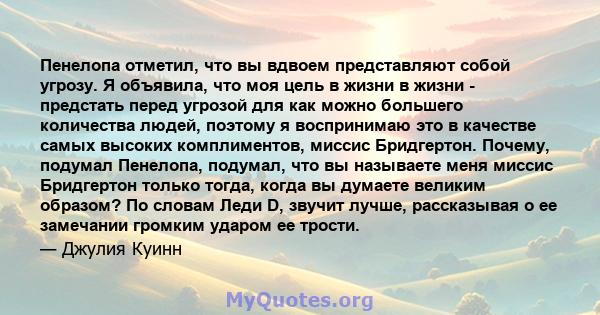 Пенелопа отметил, что вы вдвоем представляют собой угрозу. Я объявила, что моя цель в жизни в жизни - предстать перед угрозой для как можно большего количества людей, поэтому я воспринимаю это в качестве самых высоких комплиментов, миссис Бриджертон. Почему, подумал Пенелопа, подумал, что вы называете меня миссис Бриджертон только тогда, когда вы думаете великим образом? По словам Леди D, звучит лучше, рассказывая о ее замечании громким ударом ее трости.

— Джулия Куинн

MyQuotes.org